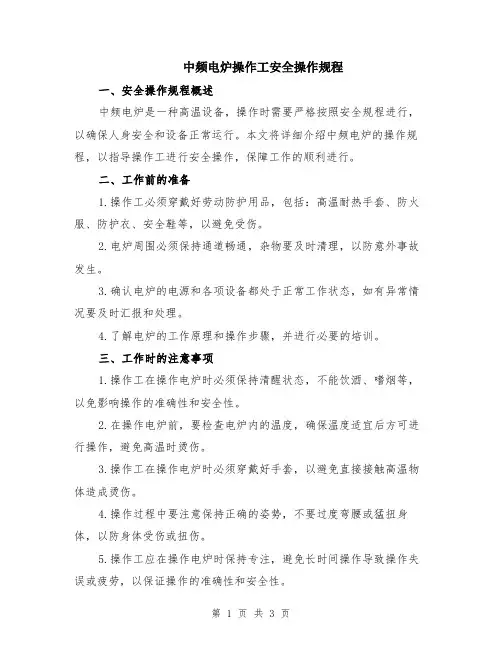 中频电炉操作工安全操作规程

一、安全操作规程概述

中频电炉是一种高温设备，操作时需要严格按照安全规程进行，以确保人身安全和设备正常运行。本文将详细介绍中频电炉的操作规程，以指导操作工进行安全操作，保障工作的顺利进行。

二、工作前的准备

1.操作工必须穿戴好劳动防护用品，包括：高温耐热手套、防火服、防护衣、安全鞋等，以避免受伤。

2.电炉周围必须保持通道畅通，杂物要及时清理，以防意外事故发生。

3.确认电炉的电源和各项设备都处于正常工作状态，如有异常情况要及时汇报和处理。

4.了解电炉的工作原理和操作步骤，并进行必要的培训。

三、工作时的注意事项

1.操作工在操作电炉时必须保持清醒状态，不能饮酒、嗜烟等，以免影响操作的准确性和安全性。

2.在操作电炉前，要检查电炉内的温度，确保温度适宜后方可进行操作，避免高温时烫伤。

3.操作工在操作电炉时必须穿戴好手套，以避免直接接触高温物体造成烫伤。

4.操作过程中要注意保持正确的姿势，不要过度弯腰或猛扭身体，以防身体受伤或扭伤。

5.操作工应在操作电炉时保持专注，避免长时间操作导致操作失误或疲劳，以保证操作的准确性和安全性。

第 1 页 共 3 页